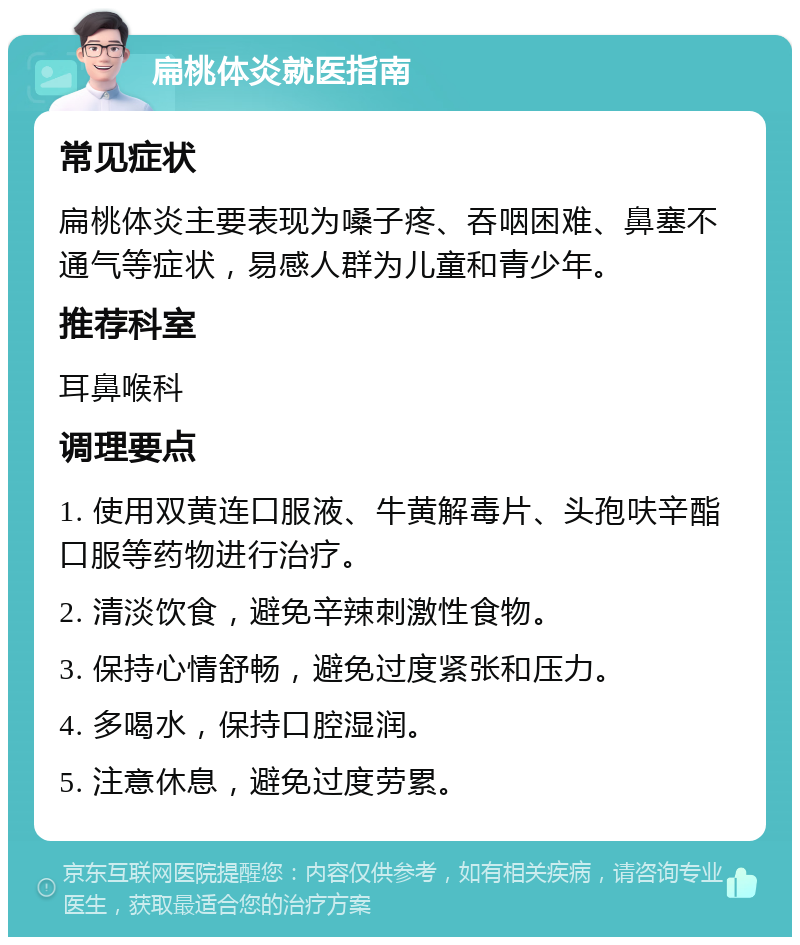 扁桃体炎就医指南

常见症状

扁桃体炎主要表现为嗓子疼、吞咽困难、鼻塞不通气等症状，易感人群为儿童和青少年。

推荐科室

耳鼻喉科

调理要点

1. 使用双黄连口服液、牛黄解毒片、头孢呋辛酯口服等药物进行治疗。

2. 清淡饮食，避免辛辣刺激性食物。

3. 保持心情舒畅，避免过度紧张和压力。

4. 多喝水，保持口腔湿润。

5. 注意休息，避免过度劳累。

京东互联网医院提醒您：内容仅供参考，如有相关疾病，请咨询专业医生，获取最适合您的治疗方案